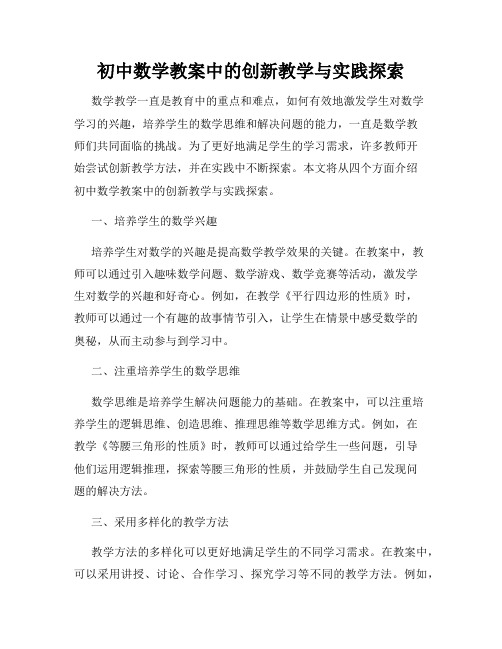 初中数学教案中的创新教学与实践探索

数学教学一直是教育中的重点和难点，如何有效地激发学生对数学学习的兴趣，培养学生的数学思维和解决问题的能力，一直是数学教师们共同面临的挑战。为了更好地满足学生的学习需求，许多教师开始尝试创新教学方法，并在实践中不断探索。本文将从四个方面介绍初中数学教案中的创新教学与实践探索。

一、培养学生的数学兴趣

培养学生对数学的兴趣是提高数学教学效果的关键。在教案中，教师可以通过引入趣味数学问题、数学游戏、数学竞赛等活动，激发学生对数学的兴趣和好奇心。例如，在教学《平行四边形的性质》时，教师可以通过一个有趣的故事情节引入，让学生在情景中感受数学的奥秘，从而主动参与到学习中。

二、注重培养学生的数学思维

数学思维是培养学生解决问题能力的基础。在教案中，可以注重培养学生的逻辑思维、创造思维、推理思维等数学思维方式。例如，在教学《等腰三角形的性质》时，教师可以通过给学生一些问题，引导他们运用逻辑推理，探索等腰三角形的性质，并鼓励学生自己发现问题的解决方法。

三、采用多样化的教学方法

教学方法的多样化可以更好地满足学生的不同学习需求。在教案中，可以采用讲授、讨论、合作学习、探究学习等不同的教学方法。例如，